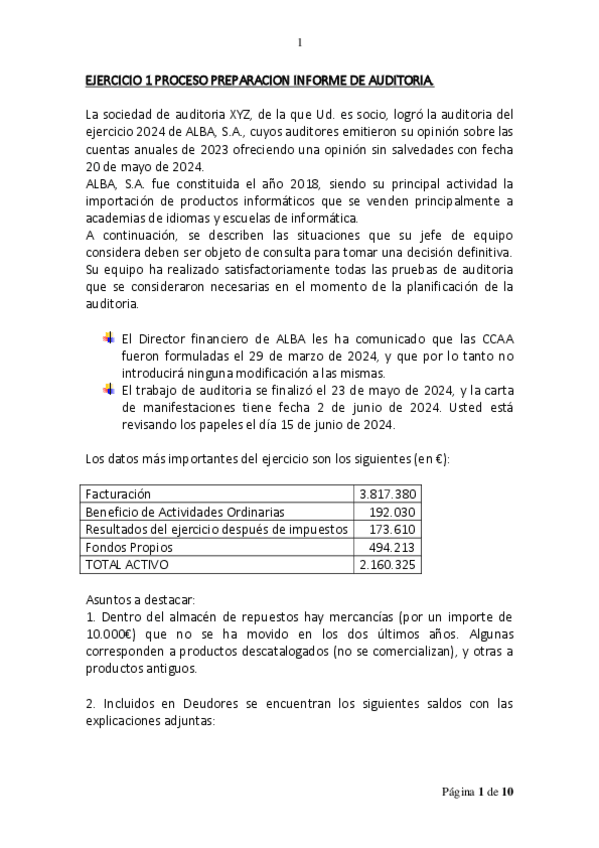 1

EJERCICIO 1 PROCESO PREPARACION INFORME DE AUDITORIA.

La sociedad de auditoria XYZ, de la que Ud. es socio, logró la auditoria del ejercicio 2024 de ALBA, S.A., cuyos auditores emitieron su opinión sobre las cuentas anuales de 2023 ofreciendo una opinión sin salvedades con fecha 20 de mayo de 2024.
ALBA, S.A. fue constituida el año 2018, siendo su principal actividad la importación de productos informáticos que se venden principalmente a academias de idiomas y escuelas de informática.
A continuación, se describen las situaciones que su jefe de equipo considera deben ser objeto de consulta para tomar una decisión definitiva. Su equipo ha realizado satisfactoriamente todas las pruebas de auditoria que se consideraron necesarias en el momento de la planificación de la auditoria.

El Director financiero de ALBA les ha comunicado que las CCAA fueron formuladas el 29 de marzo de 2024, y que por lo tanto no introducirá ninguna modificación a las mismas.
El trabajo de auditoria se finalizó el 23 de mayo de 2024, y la carta de manifestaciones tiene fecha 2 de junio de 2024. Usted está revisando los papeles el día 15 de junio de 2024.

Los datos más importantes del ejercicio son los siguientes (en €):

| Facturación | 3.817.380 |
|---|---|
| Beneficio de Actividades Ordinarias | 192.030 |
| Resultados del ejercicio después de impuestos | 173.610 |
| Fondos Propios | 494.213 |
| TOTAL ACTIVO | 2.160.325 |

Asuntos a destacar:
1. Dentro del almacén de repuestos hay mercancías (por un importe de 10.000€) que no se ha movido en los dos últimos años. Algunas corresponden a productos descatalogados (no se comercializan), y otras a productos antiguos.

2. Incluidos en Deudores se encuentran los siguientes saldos con las explicaciones adjuntas:

Página 1 de 10